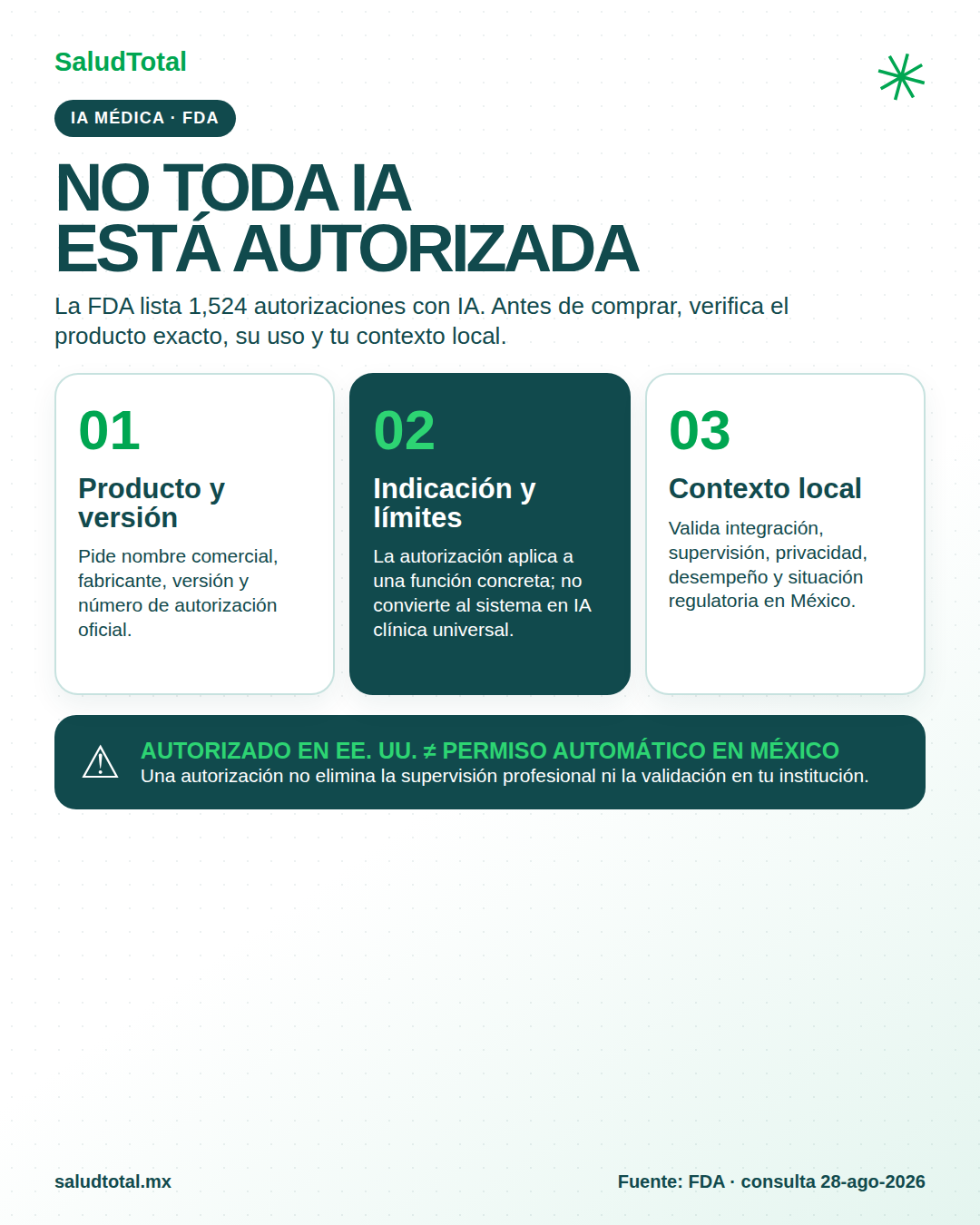 SaludTotal

IA MÉDICA · FDA

NO TODA IA
ESTÁ AUTORIZADA

La FDA lista 1,524 autorizaciones con IA. Antes de comprar, verifica el producto exacto, su uso y tu contexto local.

01

Producto y versión

Pide nombre comercial, fabricante, versión y número de autorización oficial.

02

Indicación y límites

La autorización aplica a una función concreta; no convierte al sistema en IA clínica universal.

03

Contexto local

Valida integración, supervisión, privacidad, desempeño y situación regulatoria en México.

AUTORIZADO EN EE. UU. ≠ PERMISO AUTOMÁTICO EN MÉXICO
Una autorización no elimina la supervisión profesional ni la validación en tu institución.

saludtotal.mx

Fuente: FDA · consulta 28-ago-2026